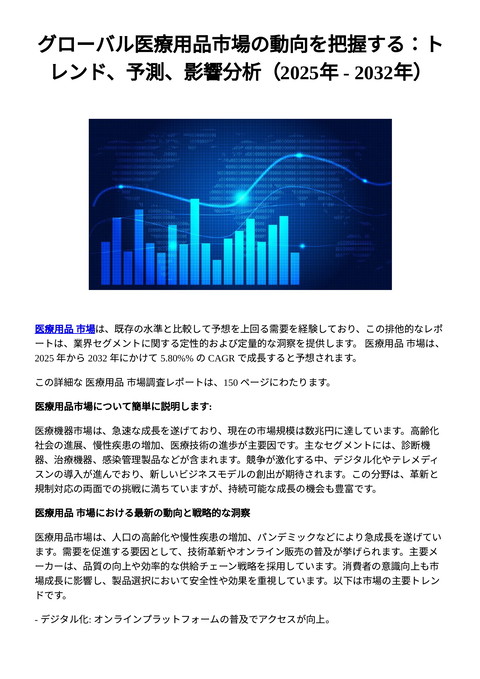 グローバル医療用品市場の動向を把握する：トレンド、予測、影響分析（2025年 - 2032年）

医療用品 市場は、既存の水準と比較して予想を上回る需要を経験しており、この排他的なレポートは、業界セグメントに関する定性的および定量的な洞察を提供します。 医療用品 市場は、2025 年から 2032 年にかけて 5.80%% の CAGR で成長すると予想されます。

この詳細な 医療用品 市場調査レポートは、150 ページにわたります。

医療用品市場について簡単に説明します:

医療機器市場は、急速な成長を遂げており、現在の市場規模は数兆円に達しています。高齢化社会の進展、慢性疾患の増加、医療技術の進歩が主要因です。主なセグメントには、診断機器、治療機器、感染管理製品などが含まれます。競争が激化する中、デジタル化やテレメディスンの導入が進んでおり、新しいビジネスモデルの創出が期待されます。この分野は、革新と規制対応の両面での挑戦に満ちていますが、持続可能な成長の機会も豊富です。

医療用品 市場における最新の動向と戦略的な洞察

医療用品市場は、人口の高齢化や慢性疾患の増加、パンデミックなどにより急成長を遂げています。需要を促進する要因として、技術革新やオンライン販売の普及が挙げられます。主要メーカーは、品質の向上や効率的な供給チェーン戦略を採用しています。消費者の意識向上も市場成長に影響し、製品選択において安全性や効果を重視しています。以下は市場の主要トレンドです。

- デジタル化: オンラインプラットフォームの普及でアクセスが向上。